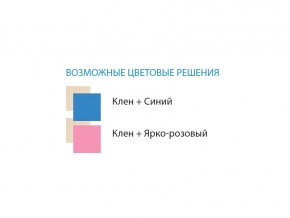 ВОЗМОЖНЫЕ ЦВЕТОВЫЕ РЕШЕНИЯ

Клен + Синий

Клен + Ярко-розовый